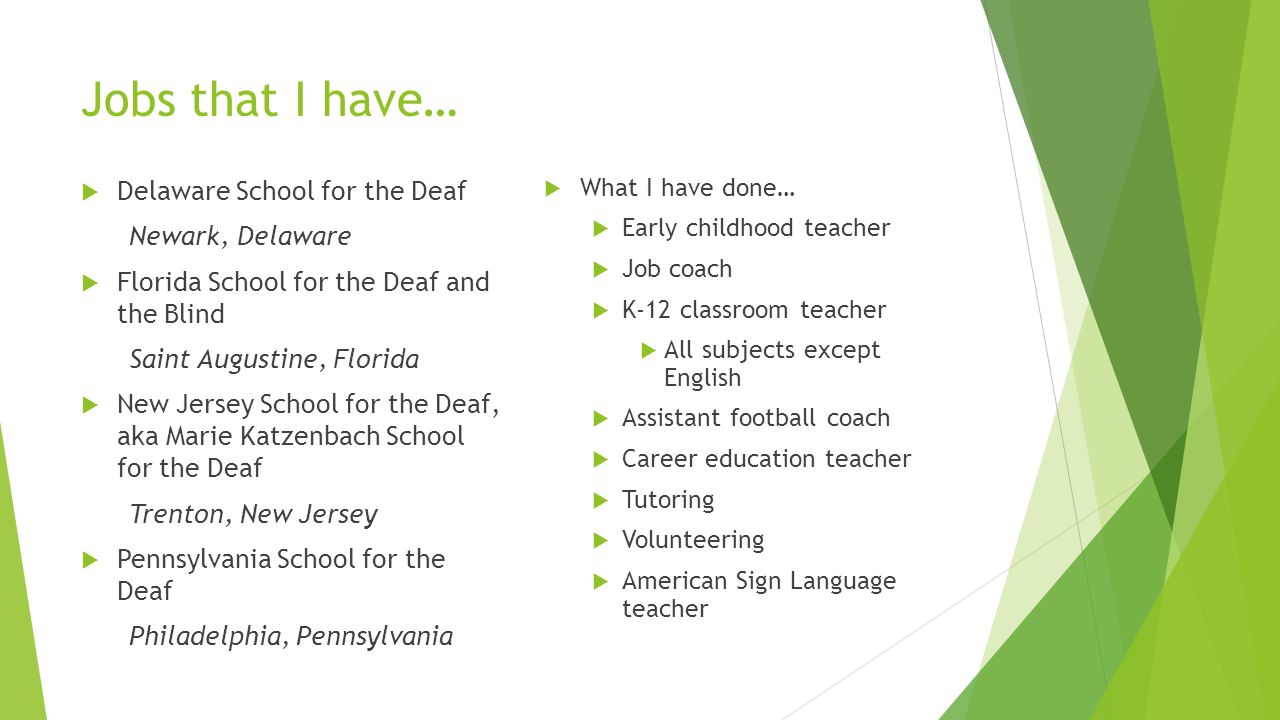 Jobs that I have…

Delaware School for the Deaf

Newark, Delaware

Florida School for the Deaf and the Blind

Saint Augustine, Florida

New Jersey School for the Deaf, aka Marie Katzenbach School for the Deaf

Trenton, New Jersey

Pennsylvania School for the Deaf

Philadelphia, Pennsylvania

What I have done…

Early childhood teacher

Job coach

K-12 classroom teacher

All subjects except English

Assistant football coach

Career education teacher

Tutoring

Volunteering

American Sign Language teacher